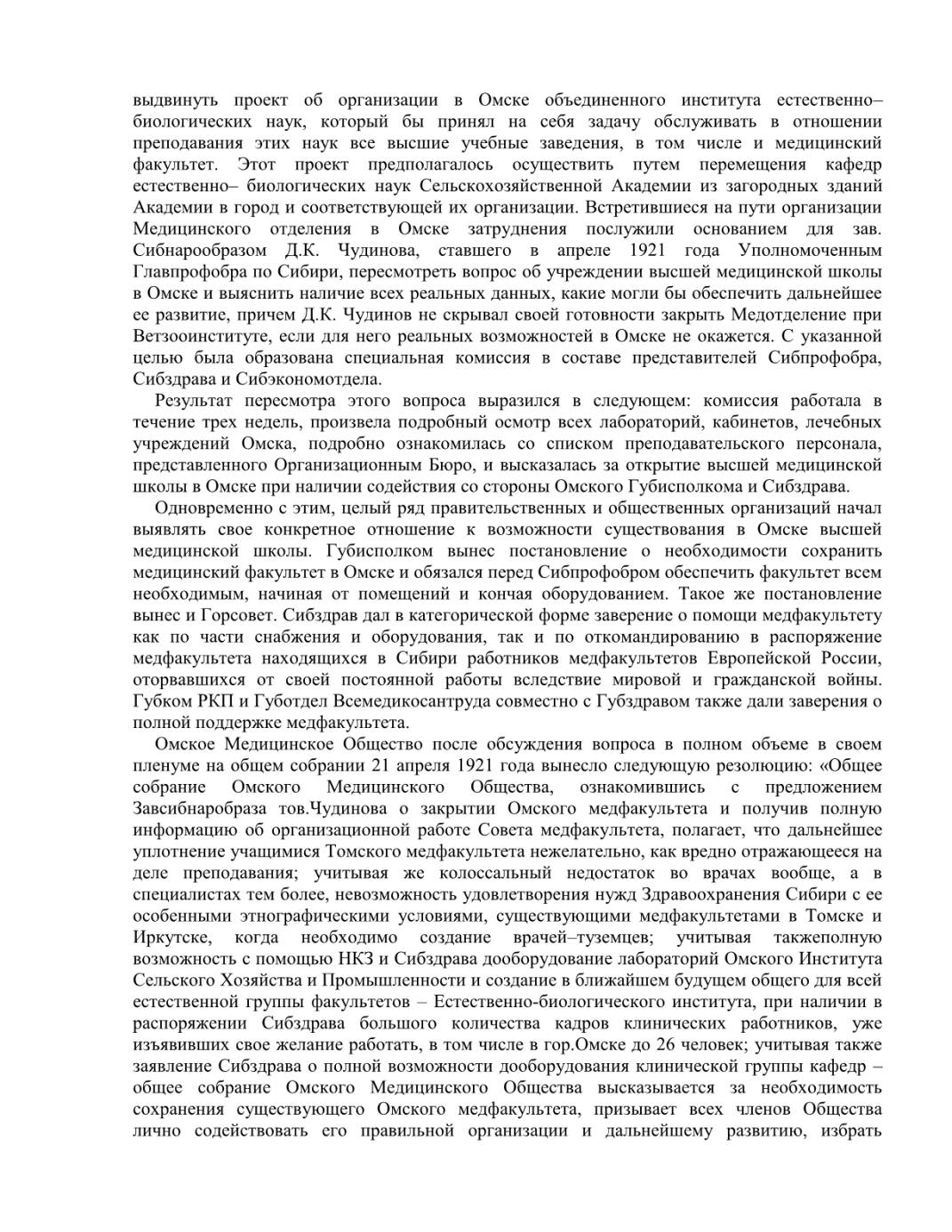 выдвинуть проект об организации в Омске объединенного института естественно–биологических наук, который бы принял на себя задачу обслуживать в отношении преподавания этих наук все высшие учебные заведения, в том числе и медицинский факультет. Этот проект предполагалось осуществить путем перемещения кафедр естественно– биологических наук Сельскохозяйственной Академии из загородных зданий Академии в город и соответствующей их организации. Встретившиеся на пути организации Медицинского отделения в Омске затруднения послужили основанием для зав. Сибнарообразом Д.К. Чудинова, ставшего в апреле 1921 года Уполномоченным Главпрофобра по Сибири, пересмотреть вопрос об учреждении высшей медицинской школы в Омске и выяснить наличие всех реальных данных, какие могли бы обеспечить дальнейшее ее развитие, причем Д.К. Чудинов не скрывал своей готовности закрыть Медотделение при Ветзооинституте, если для него реальных возможностей в Омске не окажется. С указанной целью была образована специальная комиссия в составе представителей Сибпрофобра, Сибздрава и Сибэкономотдела.

Результат пересмотра этого вопроса выразился в следующем: комиссия работала в течение трех недель, произвела подробный осмотр всех лабораторий, кабинетов, лечебных учреждений Омска, подробно ознакомилась со списком преподавательского персонала, представленного Организационным Бюро, и высказалась за открытие высшей медицинской школы в Омске при наличии содействия со стороны Омского Губисполкома и Сибздрава.

Одновременно с этим, целый ряд правительственных и общественных организаций начал выявлять свое конкретное отношение к возможности существования в Омске высшей медицинской школы. Губисполком вынес постановление о необходимости сохранить медицинский факультет в Омске и обязался перед Сибпрофобром обеспечить факультет всем необходимым, начиная от помещений и кончая оборудованием. Такое же постановление вынес и Горсовет. Сибздрав дал в категорической форме заверение о помощи медфакультету как по части снабжения и оборудования, так и по откомандированию в распоряжение медфакультета находящихся в Сибири работников медфакультетов Европейской России, оторвавшихся от своей постоянной работы вследствие мировой и гражданской войны. Губком РКП и Губотдел Всемедикосантруда совместно с Губздравом также дали заверения о полной поддержке медфакультета.

Омское Медицинское Общество после обсуждения вопроса в полном объеме в своем пленуме на общем собрании 21 апреля 1921 года вынесло следующую резолюцию: «Общее собрание Омского Медицинского Общества, ознакомившись с предложением Завсибнаробраза тов.Чудинова о закрытии Омского медфакультета и получив полную информацию об организационной работе Совета медфакультета, полагает, что дальнейшее уплотнение учащимися Томского медфакультета нежелательно, как вредно отражающееся на деле преподавания; учитывая же колоссальный недостаток во врачах вообще, а в специалистах тем более, невозможность удовлетворения нужд Здравоохранения Сибири с ее особенными этнографическими условиями, существующими медфакультетами в Томске и Иркутске, когда необходимо создание врачей–туземцев; учитывая такжеполную возможность с помощью НКЗ и Сибздрава дооборудование лабораторий Омского Института Сельского Хозяйства и Промышленности и создание в ближайшем будущем общего для всей естественной группы факультетов – Естественно-биологического института, при наличии в распоряжении Сибздрава большого количества кадров клинических работников, уже изъявивших свое желание работать, в том числе в гор.Омске до 26 человек; учитывая также заявление Сибздрава о полной возможности дооборудования клинической группы кафедр – общее собрание Омского Медицинского Общества высказывается за необходимость сохранения существующего Омского медфакультета, призывает всех членов Общества лично содействовать его правильной организации и дальнейшему развитию, избрать